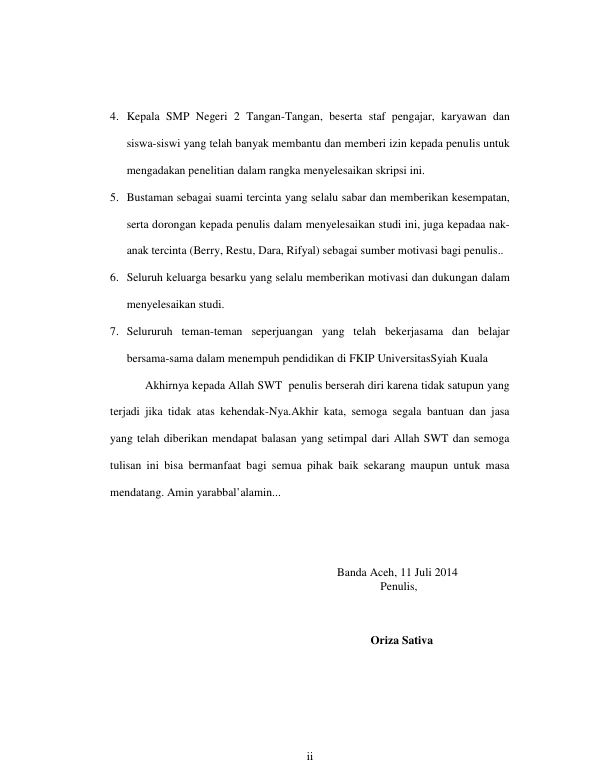 4. Kepala SMP Negeri 2 Tangan-Tangan, beserta staf pengajar, karyawan dan siswa-siswi yang telah banyak membantu dan memberi izin kepada penulis untuk mengadakan penelitian dalam rangka menyelesaikan skripsi ini.

5. Bustaman sebagai suami tercinta yang selalu sabar dan memberikan kesempatan, serta dorongan kepada penulis dalam menyelesaikan studi ini, juga kepadaa nak-anak tercinta (Berry, Restu, Dara, Rifyal) sebagai sumber motivasi bagi penulis..

6. Seluruh keluarga besarku yang selalu memberikan motivasi dan dukungan dalam menyelesaikan studi.

7. Selururuh teman-teman seperjuangan yang telah bekerjasama dan belajar bersama-sama dalam menempuh pendidikan di FKIP UniversitasSyiah Kuala

Akhirnya kepada Allah SWT penulis berserah diri karena tidak satupun yang terjadi jika tidak atas kehendak-Nya.Akhir kata, semoga segala bantuan dan jasa yang telah diberikan mendapat balasan yang setimpal dari Allah SWT dan semoga tulisan ini bisa bermanfaat bagi semua pihak baik sekarang maupun untuk masa mendatang. Amin yarabbal'alamin...

Banda Aceh, 11 Juli 2014
Penulis,

Oriza Sativa

ii